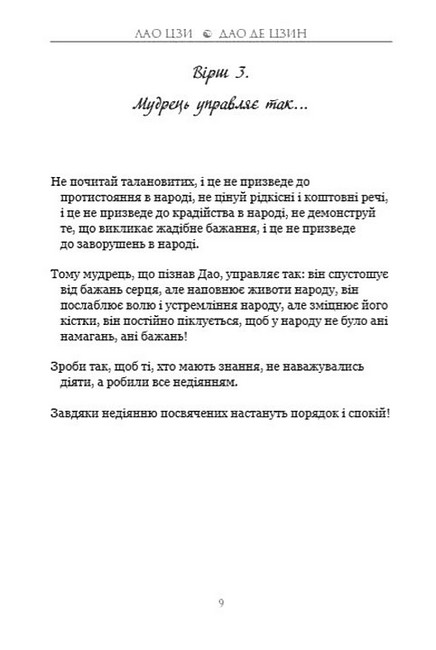 ЛАО ЦЗИ ☯ ДАО ДЕ ЦЗИН

Вірш 3.
Мудрець управляє так...

Не почитай талановитих, і це не призведе до протистояння в народі, не цінуй рідкісні і коштовні речі, і це не призведе до крадійства в народі, не демонструй те, що викликає жадібне бажання, і це не призведе до заворушень в народі.

Тому мудрець, що пізнав Дао, управляє так: він спустошує від бажань серця, але наповнює животи народу, він послаблює волю і устремління народу, але зміцнює його кістки, він постійно піклується, щоб у народу не було ані намагань, ані бажань!

Зроби так, щоб ті, хто мають знання, не наважувались діяти, а робили все недіянням.

Завдяки недіянню посвячених настануть порядок і спокій!

9